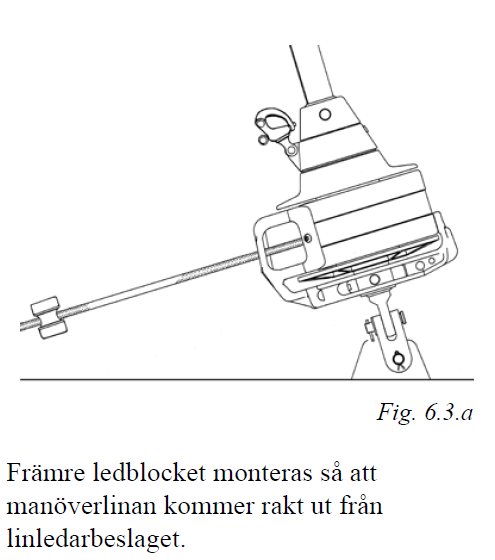 Fig. 6.3.a

Främre ledblocket monteras så att manöverlinan kommer rakt ut från linledarbeslaget.